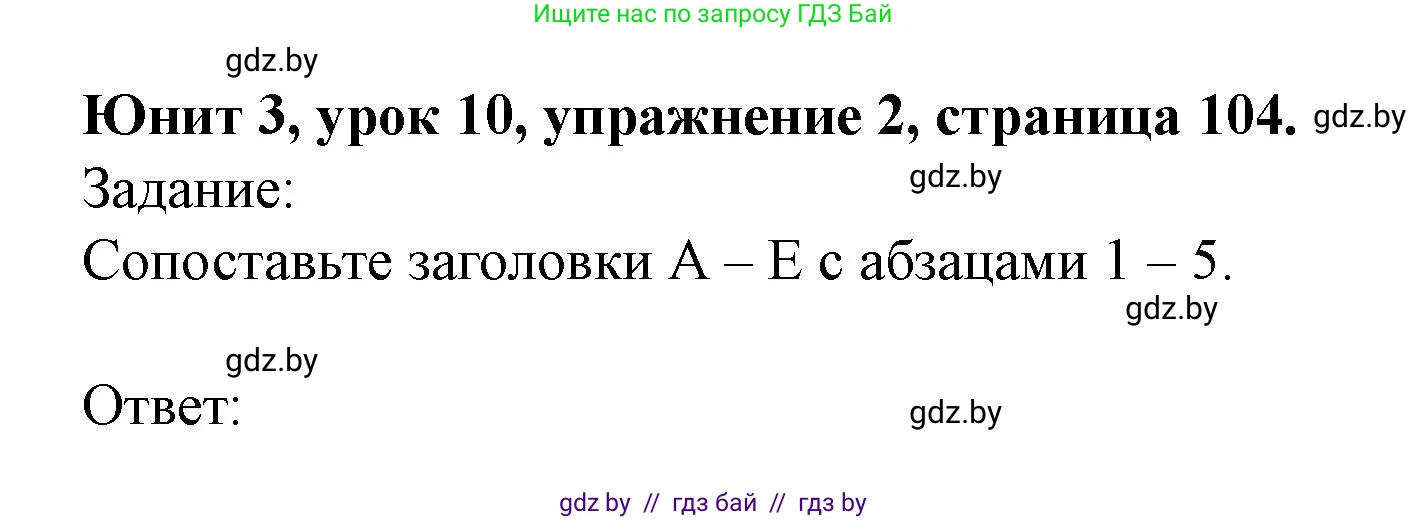 Ищите нас по запросу ГДЗ Бай

gdz.by

Юнит 3, урок 10, упражнение 2, страница 104. gdz.by

Задание: gdz.by

Сопоставьте заголовки A – E с абзацами 1 – 5.

gdz.by

gdz.by

Ответ: gdz.by

gdz by // гдз бай // гдз by